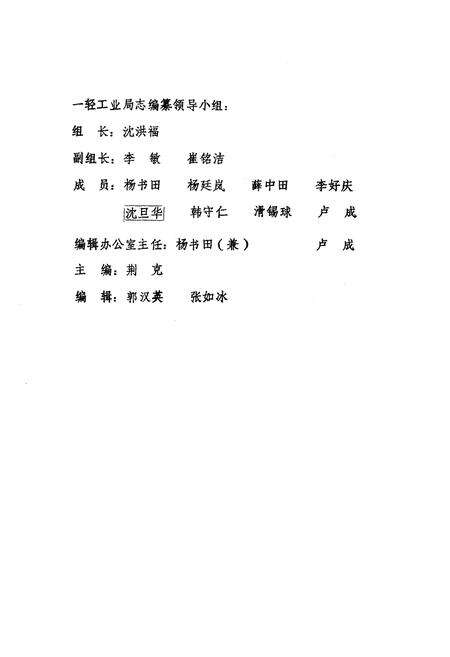 一轻工业局志编纂领导小组：

组　长：沈洪福

副组长：李　敏　　崔铭洁

成　员：杨书田　　杨廷岚　　薛中田　　李好庆

沈旦华　　韩守仁　　滑锡球　　卢　成

编辑办公室主任：杨书田（兼）　　卢　成

主　编：荆　克

编　辑：郭汉英　　张如冰